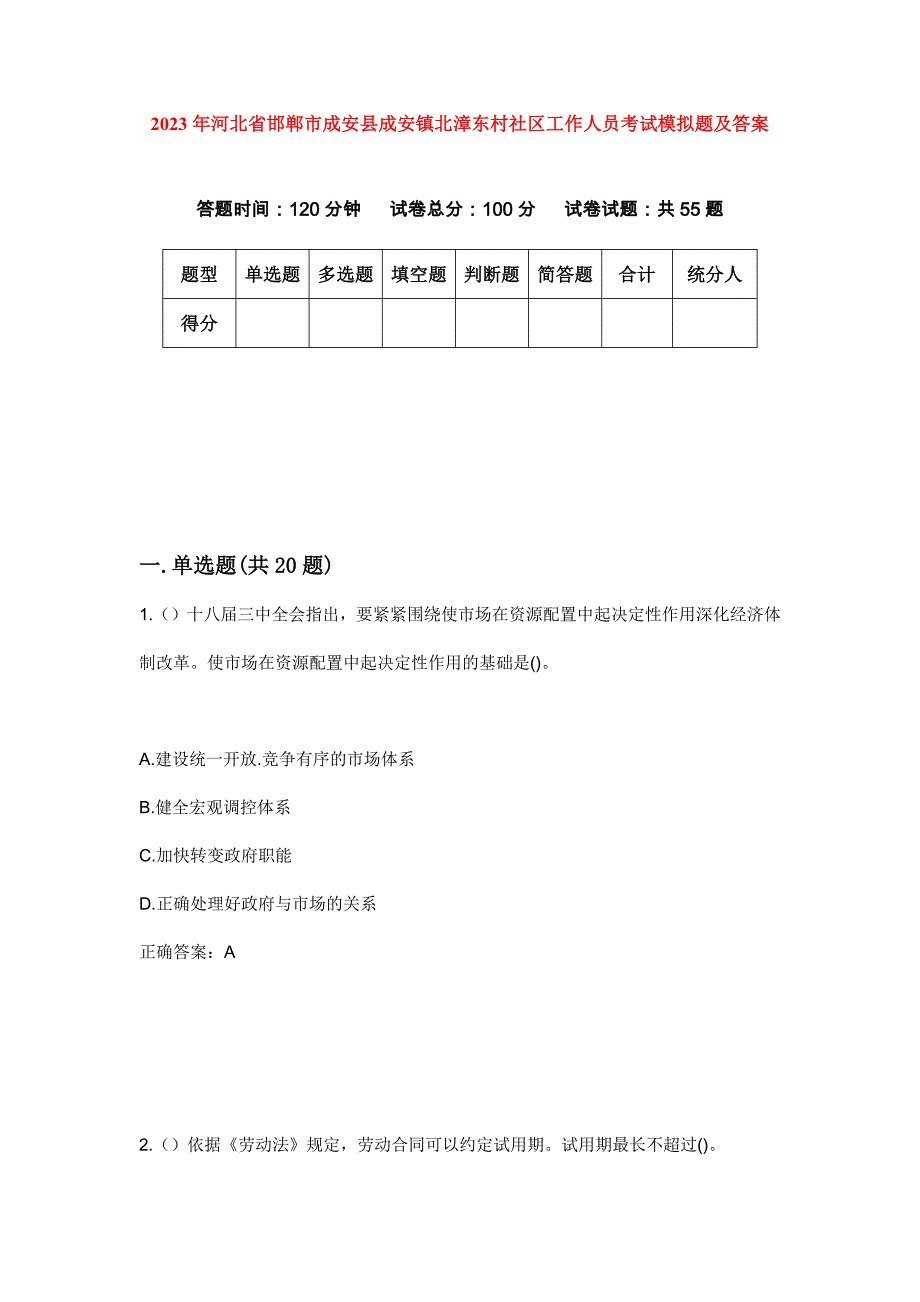 2023年河北省邯郸市成安县成安镇北漳东村社区工作人员考试模拟题及答案

答题时间：120分钟　试卷总分：100分　试卷试题：共55题

| 题型 | 单选题 | 多选题 | 填空题 | 判断题 | 简答题 | 合计 | 统分人 |
|---|---|---|---|---|---|---|---|
| 得分 | | | | | | | |

一.单选题(共20题)

1.()十八届三中全会指出，要紧紧围绕使市场在资源配置中起决定性作用深化经济体制改革。使市场在资源配置中起决定性作用的基础是()。

A.建设统一开放.竞争有序的市场体系

B.健全宏观调控体系

C.加快转变政府职能

D.正确处理好政府与市场的关系

正确答案：A

2.()依据《劳动法》规定，劳动合同可以约定试用期。试用期最长不超过()。